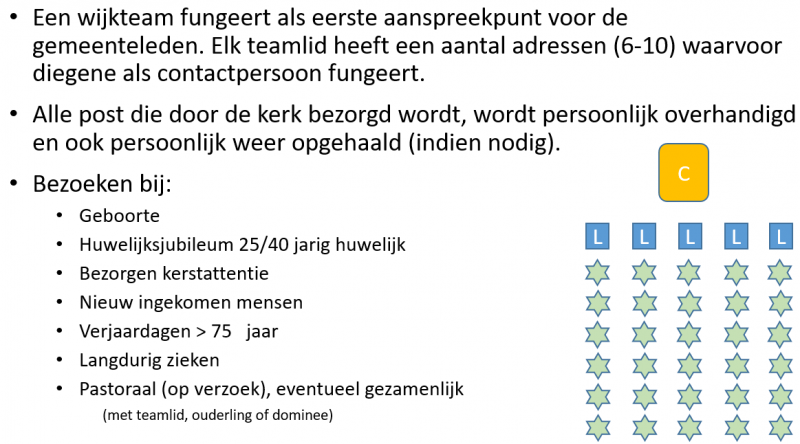 • Een wijkteam fungeert als eerste aanspreekpunt voor de gemeenteleden. Elk teamlid heeft een aantal adressen (6-10) waarvoor diegene als contactpersoon fungeert.

• Alle post die door de kerk bezorgd wordt, wordt persoonlijk overhandigd en ook persoonlijk weer opgehaald (indien nodig).

• Bezoeken bij:
• Geboorte
• Huwelijksjubileum 25/40 jarig huwelijk
• Bezorgen kerstattentie
• Nieuw ingekomen mensen
• Verjaardagen > 75 jaar
• Langdurig zieken
• Pastoraal (op verzoek), eventueel gezamenlijk
(met teamlid, ouderling of dominee)

C

L L L L L